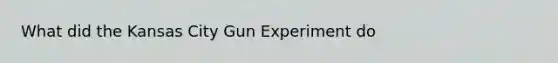 What did the Kansas City Gun Experiment do